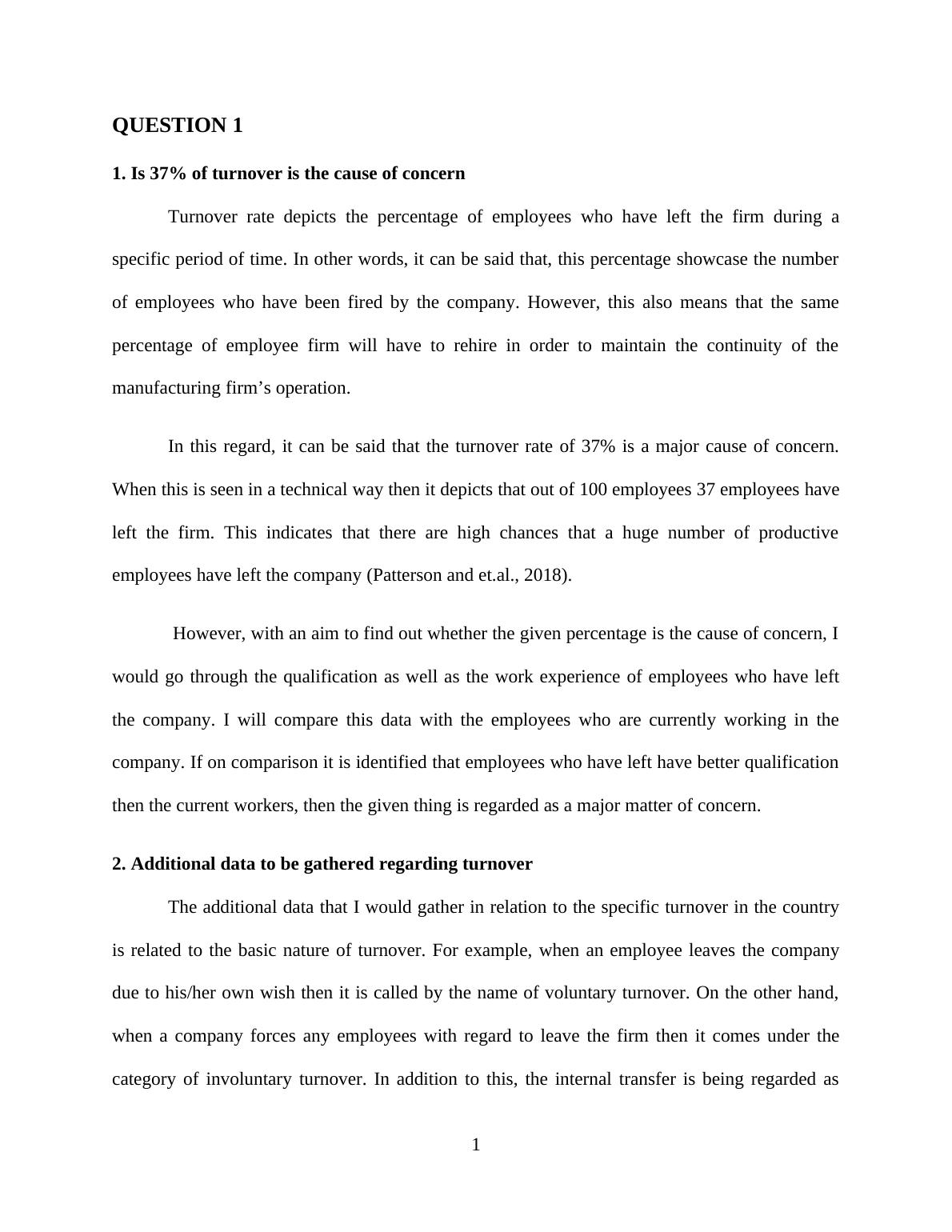 QUESTION 1

1. Is 37% of turnover is the cause of concern

Turnover rate depicts the percentage of employees who have left the firm during a specific period of time. In other words, it can be said that, this percentage showcase the number of employees who have been fired by the company. However, this also means that the same percentage of employee firm will have to rehire in order to maintain the continuity of the manufacturing firm’s operation.

In this regard, it can be said that the turnover rate of 37% is a major cause of concern. When this is seen in a technical way then it depicts that out of 100 employees 37 employees have left the firm. This indicates that there are high chances that a huge number of productive employees have left the company (Patterson and et.al., 2018).

However, with an aim to find out whether the given percentage is the cause of concern, I would go through the qualification as well as the work experience of employees who have left the company. I will compare this data with the employees who are currently working in the company. If on comparison it is identified that employees who have left have better qualification then the current workers, then the given thing is regarded as a major matter of concern.

2. Additional data to be gathered regarding turnover

The additional data that I would gather in relation to the specific turnover in the country is related to the basic nature of turnover. For example, when an employee leaves the company due to his/her own wish then it is called by the name of voluntary turnover. On the other hand, when a company forces any employees with regard to leave the firm then it comes under the category of involuntary turnover. In addition to this, the internal transfer is being regarded as

1